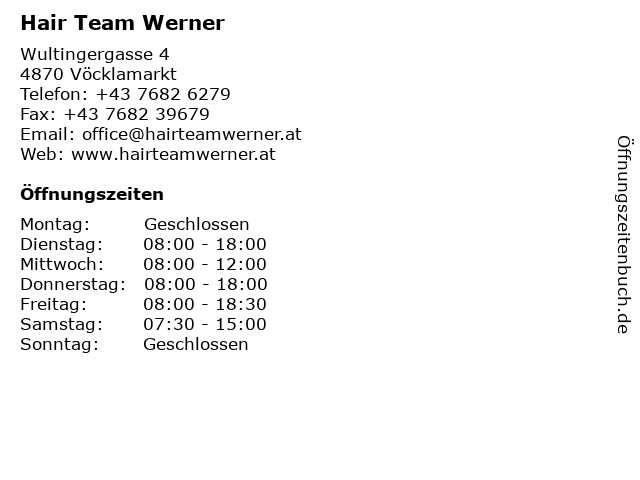 Hair Team Werner

Wultingergasse 4
4870 Vöcklamarkt
Telefon: +43 7682 6279
Fax: +43 7682 39679
Email: office@hairteamwerner.at
Web: www.hairteamwerner.at

Öffnungszeiten

Montag: Geschlossen
Dienstag: 08:00 - 18:00
Mittwoch: 08:00 - 12:00
Donnerstag: 08:00 - 18:00
Freitag: 08:00 - 18:30
Samstag: 07:30 - 15:00
Sonntag: Geschlossen

Öffnungszeitenbuch.de